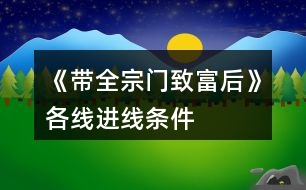 《带全宗门致富后》各线进线条件